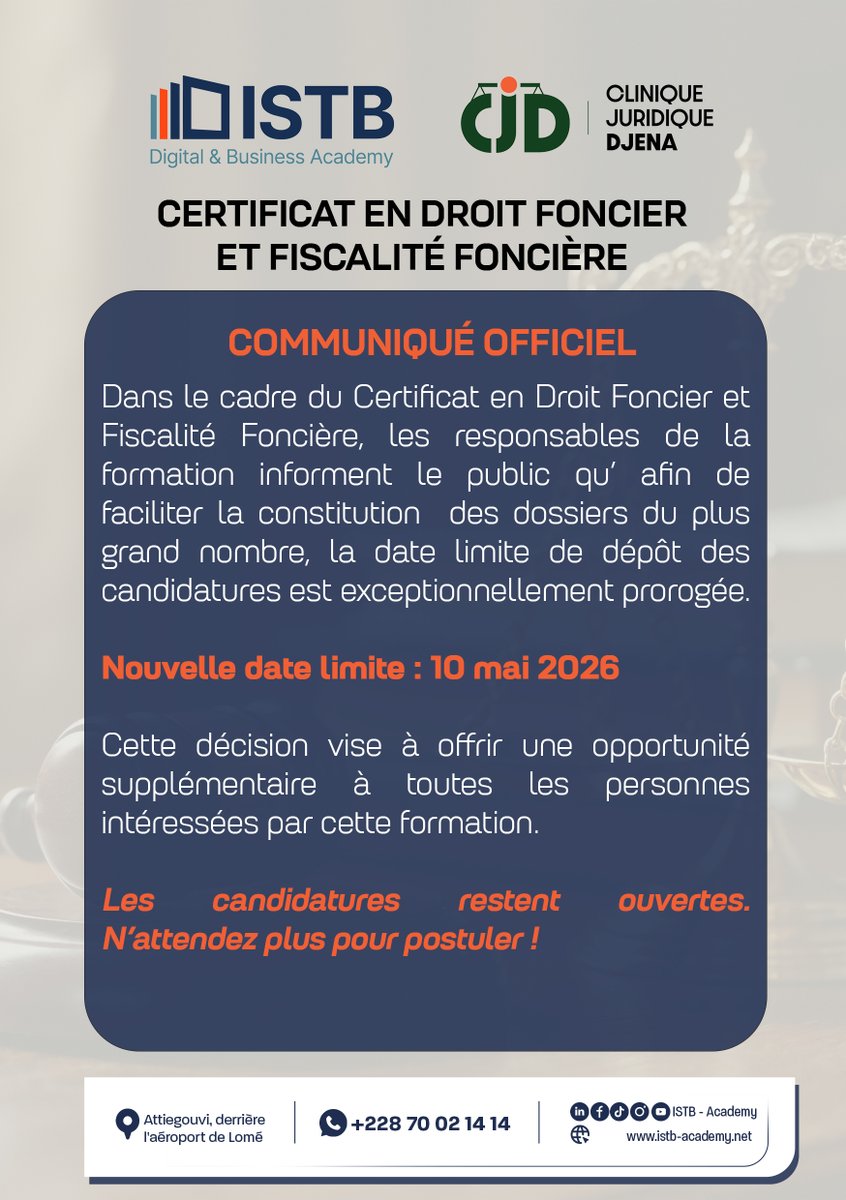 ISTB
Digital & Business Academy

CJD
CLINIQUE JURIDIQUE DJENA

CERTIFICAT EN DROIT FONCIER ET FISCALITÉ FONCIÈRE

COMMUNIQUÉ OFFICIEL

Dans le cadre du Certificat en Droit Foncier et Fiscalité Foncière, les responsables de la formation informent le public qu' afin de faciliter la constitution des dossiers du plus grand nombre, la date limite de dépôt des candidatures est exceptionnellement prorogée.

Nouvelle date limite : 10 mai 2026

Cette décision vise à offrir une opportunité supplémentaire à toutes les personnes intéressées par cette formation.

Les candidatures restent ouvertes. N'attendez plus pour postuler !

Attiegouvi, derrière l'aéroport de Lomé

+228 70 02 14 14

ISTB - Academy
www.istb-academy.net